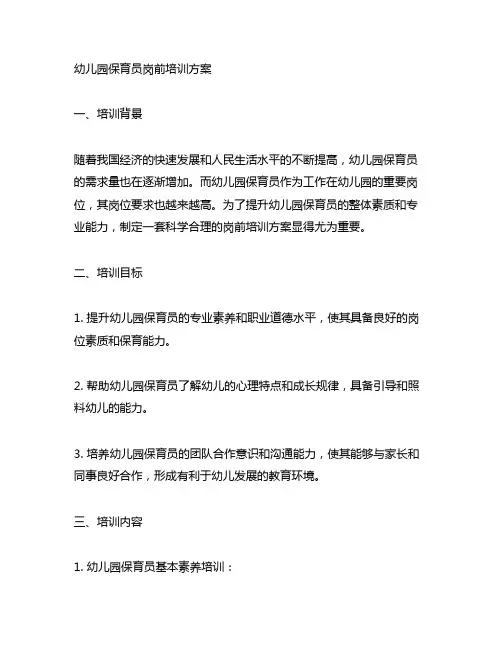 幼儿园保育员岗前培训方案

一、培训背景

随着我国经济的快速发展和人民生活水平的不断提高，幼儿园保育员的需求量也在逐渐增加。而幼儿园保育员作为工作在幼儿园的重要岗位，其岗位要求也越来越高。为了提升幼儿园保育员的整体素质和专业能力，制定一套科学合理的岗前培训方案显得尤为重要。

二、培训目标

1. 提升幼儿园保育员的专业素养和职业道德水平，使其具备良好的岗位素质和保育能力。

2. 帮助幼儿园保育员了解幼儿的心理特点和成长规律，具备引导和照料幼儿的能力。

3. 培养幼儿园保育员的团队合作意识和沟通能力，使其能够与家长和同事良好合作，形成有利于幼儿发展的教育环境。

三、培训内容

1. 幼儿园保育员基本素养培训：